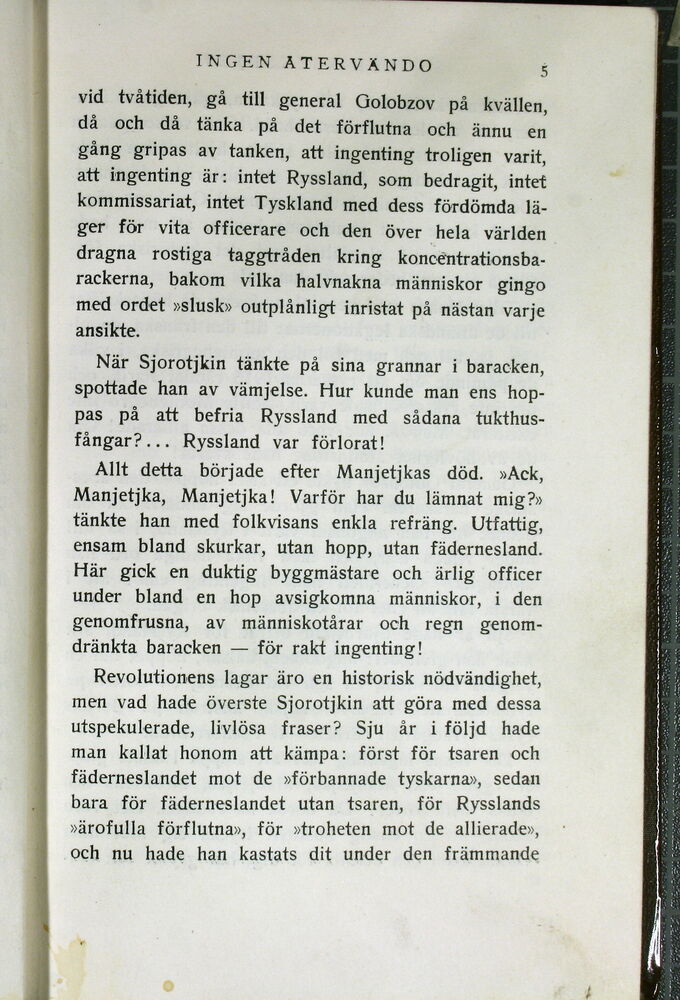 INGEN ÅTERVÄNDO 5

vid tvåtiden, gå till general Golobzov på kvällen, då och då tänka på det förflutna och ännu en gång gripas av tanken, att ingenting troligen varit, att ingenting är: intet Ryssland, som bedragit, intet kommissariat, intet Tyskland med dess fördömda läger för vita officerare och den över hela världen dragna rostiga taggtråden kring koncentrationsbarackerna, bakom vilka halvnakna människor gingo med ordet »slusk» outplånligt inristat på nästan varje ansikte.

När Sjorotjkin tänkte på sina grannar i baracken, spottade han av vämjelse. Hur kunde man ens hoppas på att befria Ryssland med sådana tukthusfångar?... Ryssland var förlorat!

Allt detta började efter Manjetjkas död. »Ack, Manjetjka, Manjetjka! Varför har du lämnat mig?» tänkte han med folkvisans enkla refräng. Utfattig, ensam bland skurkar, utan hopp, utan fädernesland. Här gick en duktig byggmästare och ärlig officer under bland en hop avsigkomna människor, i den genomfrusna, av människotårar och regn genomdränkta baracken — för rakt ingenting!

Revolutionens lagar äro en historisk nödvändighet, men vad hade överste Sjorotjkin att göra med dessa utspekulerade, livlösa fraser? Sju år i följd hade man kallat honom att kämpa: först för tsaren och fäderneslandet mot de »förbannade tyskarna», sedan bara för fäderneslandet utan tsaren, för Rysslands »ärofulla förflutna», för »troheten mot de allierade», och nu hade han kastats dit under den främmande